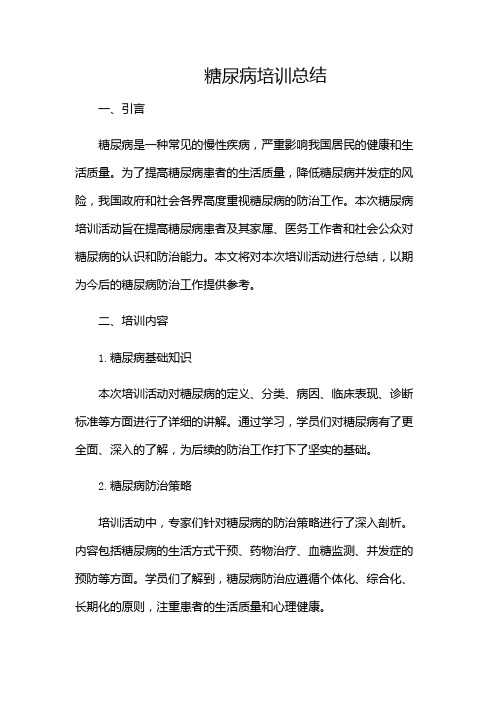 糖尿病培训总结

一、引言

糖尿病是一种常见的慢性疾病，严重影响我国居民的健康和生活质量。为了提高糖尿病患者的生活质量，降低糖尿病并发症的风险，我国政府和社会各界高度重视糖尿病的防治工作。本次糖尿病培训活动旨在提高糖尿病患者及其家属、医务工作者和社会公众对糖尿病的认识和防治能力。本文将对本次培训活动进行总结，以期为今后的糖尿病防治工作提供参考。

二、培训内容

1. 糖尿病基础知识

本次培训活动对糖尿病的定义、分类、病因、临床表现、诊断标准等方面进行了详细的讲解。通过学习，学员们对糖尿病有了更全面、深入的了解，为后续的防治工作打下了坚实的基础。

2. 糖尿病防治策略

培训活动中，专家们针对糖尿病的防治策略进行了深入剖析。内容包括糖尿病的生活方式干预、药物治疗、血糖监测、并发症的预防等方面。学员们了解到，糖尿病防治应遵循个体化、综合化、长期化的原则，注重患者的生活质量和心理健康。